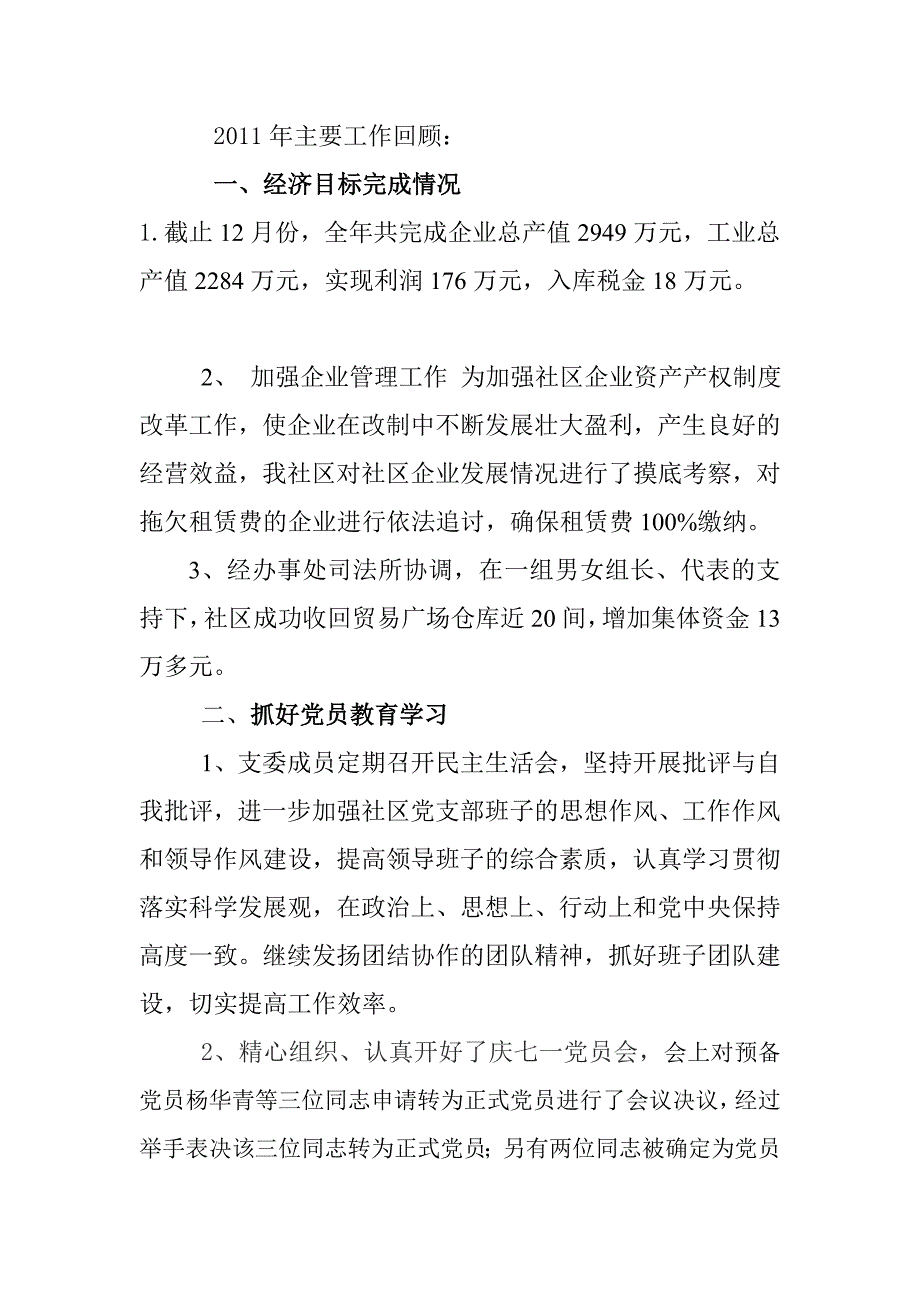 2011 年主要工作回顾：

一、经济目标完成情况

1. 截止 12 月份，全年共完成企业总产值 2949 万元，工业总产值 2284 万元，实现利润 176 万元，入库税金 18 万元。

2、 加强企业管理工作 为加强社区企业资产产权制度改革工作，使企业在改制中不断发展壮大盈利，产生良好的经营效益，我社区对社区企业发展情况进行了摸底考察，对拖欠租赁费的企业进行依法追讨，确保租赁费 100%缴纳。

3、经办事处司法所协调，在一组男女组长、代表的支持下，社区成功收回贸易广场仓库近 20 间，增加集体资金 13 万多元。

二、抓好党员教育学习

1、支委成员定期召开民主生活会，坚持开展批评与自我批评，进一步加强社区党支部班子的思想作风、工作作风和领导作风建设，提高领导班子的综合素质，认真学习贯彻落实科学发展观，在政治上、思想上、行动上和党中央保持高度一致。继续发扬团结协作的团队精神，抓好班子团队建设，切实提高工作效率。

2、精心组织、认真开好了庆七一党员会，会上对预备党员杨华青等三位同志申请转为正式党员进行了会议决议，经过举手表决该三位同志转为正式党员；另有两位同志被确定为党员